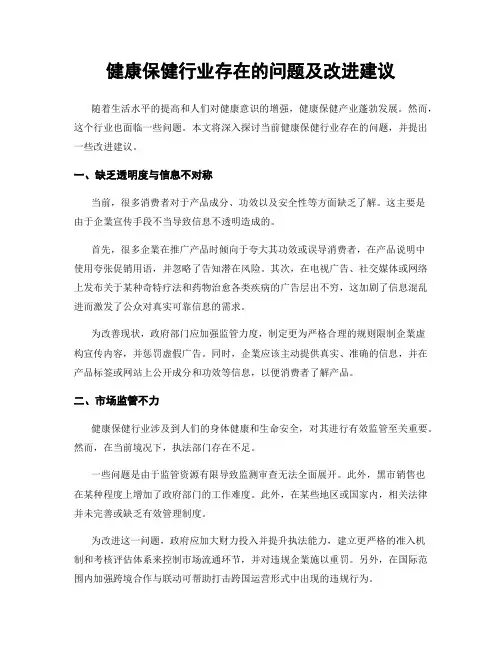 健康保健行业存在的问题及改进建议

随着生活水平的提高和人们对健康意识的增强，健康保健产业蓬勃发展。然而，这个行业也面临一些问题。本文将深入探讨当前健康保健行业存在的问题，并提出一些改进建议。

一、缺乏透明度与信息不对称

当前，很多消费者对于产品成分、功效以及安全性等方面缺乏了解。这主要是由于企業宣传手段不当导致信息不透明造成的。

首先，很多企業在推广产品时倾向于夸大其功效或误导消费者，在产品说明中使用夸张促销用语，并忽略了告知潜在风险。其次，在电视广告、社交媒体或网络上发布关于某种奇特疗法和药物治愈各类疾病的广告层出不穷，这加剧了信息混乱进而激发了公众对真实可靠信息的需求。

为改善现状，政府部门应加强监管力度，制定更为严格合理的规则限制企業虚构宣传内容，并惩罚虚假广告。同时，企業应该主动提供真实、准确的信息，并在产品标签或网站上公开成分和功效等信息，以便消费者了解产品。

二、市场监管不力

健康保健行业涉及到人们的身体健康和生命安全，对其进行有效监管至关重要。然而，在当前境况下，执法部门存在不足。

一些问题是由于监管资源有限导致监测审查无法全面展开。此外，黑市销售也在某种程度上增加了政府部门的工作难度。此外，在某些地区或国家内，相关法律并未完善或缺乏有效管理制度。

为改进这一问题，政府应加大财力投入并提升执法能力，建立更严格的准入机制和考核评估体系来控制市场流通环节，并对违规企業施以重罚。另外，在国际范围内加强跨境合作与联动可帮助打击跨国运营形式中出现的违规行为。